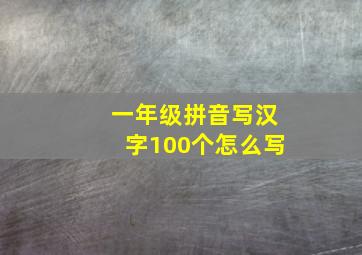 一年级拼音写汉字100个怎么写